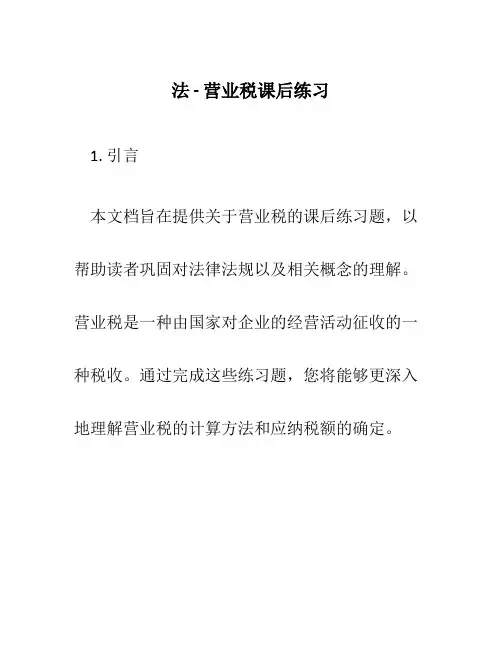 法 - 营业税课后练习

1. 引言

本文档旨在提供关于营业税的课后练习题，以帮助读者巩固对法律法规以及相关概念的理解。营业税是一种由国家对企业的经营活动征收的一种税收。通过完成这些练习题，您将能够更深入地理解营业税的计算方法和应纳税额的确定。